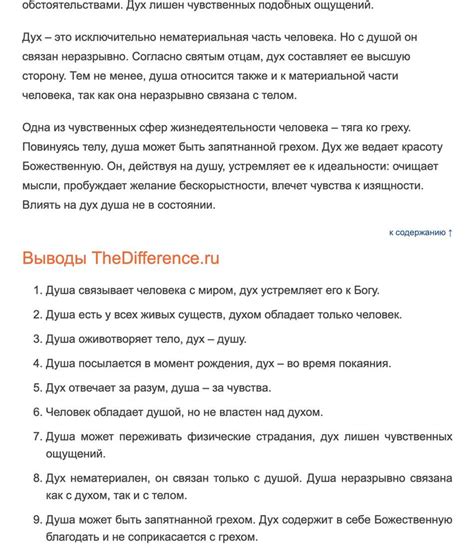 обстоятельствами. Дух лишен чувственных подобных ощущений.

Дух – это исключительно нематериальная часть человека. Но с душой он связан неразрывно. Согласно святым отцам, дух составляет ее высшую сторону. Тем не менее, душа относится также и к материальной части человека, так как она неразрывно связана с телом.

Одна из чувственных сфер жизнедеятельности человека – тяга ко греху. Повинуясь телу, душа может быть запятнанной грехом. Дух же ведает красоту Божественную. Он, действуя на душу, устремляет ее к идеальности: очищает мысли, пробуждает желание бескорыстности, влечет чувства к изящности. Влиять на дух душа не в состоянии.

к содержанию ↑

Выводы TheDifference.ru

1. Душа связывает человека с миром, дух устремляет его к Богу.
2. Душа есть у всех живых существ, духом обладает только человек.
3. Душа оживотворяет тело, дух – душу.
4. Душа посылается в момент рождения, дух – во время покаяния.
5. Дух отвечает за разум, душа – за чувства.
6. Человек обладает душой, но не властен над духом.
7. Душа может переживать физические страдания, дух лишен чувственных ощущений.
8. Дух нематериален, он связан только с душой. Душа неразрывно связана как с духом, так и с телом.
9. Душа может быть запятнанной грехом. Дух содержит в себе Божественную благодать и не соприкасается с грехом.